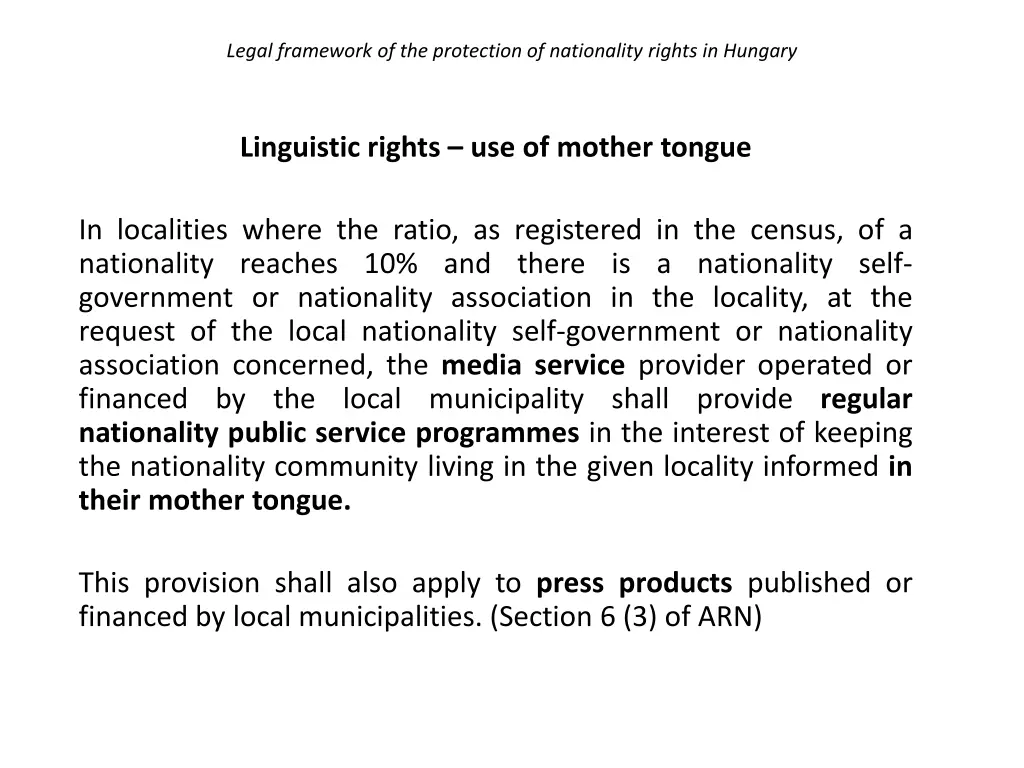 Legal framework of the protection of nationality rights in Hungary

Linguistic rights – use of mother tongue

In localities where the ratio, as registered in the census, of a nationality reaches 10% and there is a nationality self-government or nationality association in the locality, at the request of the local nationality self-government or nationality association concerned, the media service provider operated or financed by the local municipality shall provide regular nationality public service programmes in the interest of keeping the nationality community living in the given locality informed in their mother tongue.

This provision shall also apply to press products published or financed by local municipalities. (Section 6 (3) of ARN)